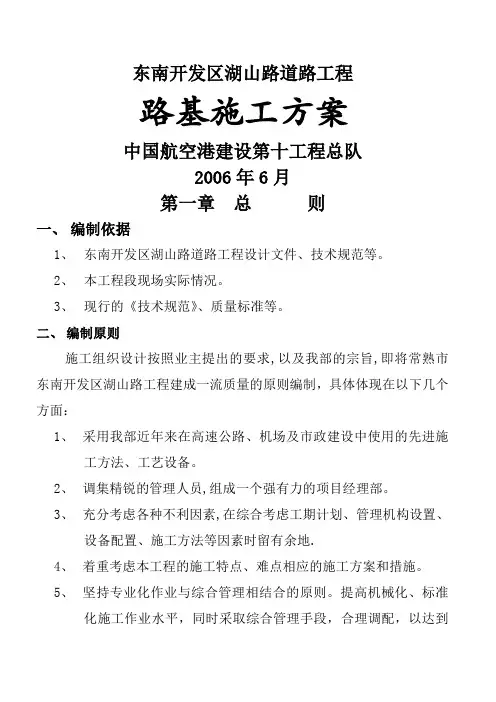 东南开发区湖山路道路工程

路基施工方案

中国航空港建设第十工程总队

2006 年 6 月

第一章　总　　则

一、 编制依据

1、 东南开发区湖山路道路工程设计文件、技术规范等。

2、 本工程段现场实际情况。

3、 现行的《技术规范》、质量标准等。

二、 编制原则

施工组织设计按照业主提出的要求，以及我部的宗旨，即将常熟市东南开发区湖山路工程建成一流质量的原则编制，具体体现在以下几个方面：

1、 采用我部近年来在高速公路、机场及市政建设中使用的先进施工方法、工艺设备。

2、 调集精锐的管理人员，组成一个强有力的项目经理部。

3、 充分考虑各种不利因素，在综合考虑工期计划、管理机构设置、设备配置、施工方法等因素时留有余地.

4、 着重考虑本工程的施工特点、难点相应的施工方案和措施。

5、 坚持专业化作业与综合管理相结合的原则。提高机械化、标准化施工作业水平，同时采取综合管理手段，合理调配，以达到